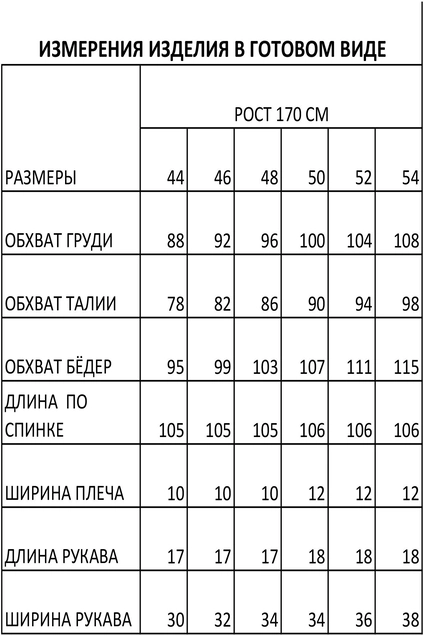 ИЗМЕРЕНИЯ ИЗДЕЛИЯ В ГОТОВОМ ВИДЕ

| | РОСТ 170 СМ | | | | | |
|---|---|---|---|---|---|---|
| РАЗМЕРЫ | 44 | 46 | 48 | 50 | 52 | 54 |
| ОБХВАТ ГРУДИ | 88 | 92 | 96 | 100 | 104 | 108 |
| ОБХВАТ ТАЛИИ | 78 | 82 | 86 | 90 | 94 | 98 |
| ОБХВАТ БЁДЕР | 95 | 99 | 103 | 107 | 111 | 115 |
| ДЛИНА ПО СПИНКЕ | 105 | 105 | 105 | 106 | 106 | 106 |
| ШИРИНА ПЛЕЧА | 10 | 10 | 10 | 12 | 12 | 12 |
| ДЛИНА РУКАВА | 17 | 17 | 17 | 18 | 18 | 18 |
| ШИРИНА РУКАВА | 30 | 32 | 34 | 34 | 36 | 38 |